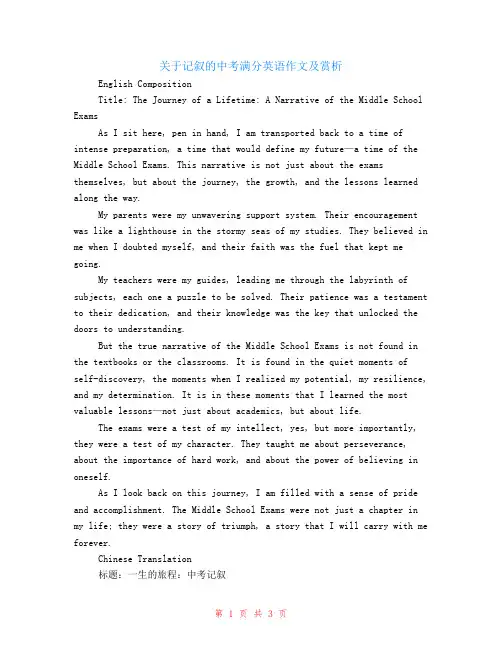 关于记叙的中考满分英语作文及赏析

English Composition

Title: The Journey of a Lifetime: A Narrative of the Middle School Exams

As I sit here, pen in hand, I am transported back to a time of intense preparation, a time that would define my future—a time of the Middle School Exams. This narrative is not just about the exams themselves, but about the journey, the growth, and the lessons learned along the way.

My parents were my unwavering support system. Their encouragement was like a lighthouse in the stormy seas of my studies. They believed in me when I doubted myself, and their faith was the fuel that kept me going.

My teachers were my guides, leading me through the labyrinth of subjects, each one a puzzle to be solved. Their patience was a testament to their dedication, and their knowledge was the key that unlocked the doors to understanding.

But the true narrative of the Middle School Exams is not found in the textbooks or the classrooms. It is found in the quiet moments of self-discovery, the moments when I realized my potential, my resilience, and my determination. It is in these moments that I learned the most valuable lessons—not just about academics, but about life.

The exams were a test of my intellect, yes, but more importantly, they were a test of my character. They taught me about perseverance, about the importance of hard work, and about the power of believing in oneself.

As I look back on this journey, I am filled with a sense of pride and accomplishment. The Middle School Exams were not just a chapter in my life; they were a story of triumph, a story that I will carry with me forever.

Chinese Translation

标题：一生的旅程：中考记叙

第 1 页 共 3 页